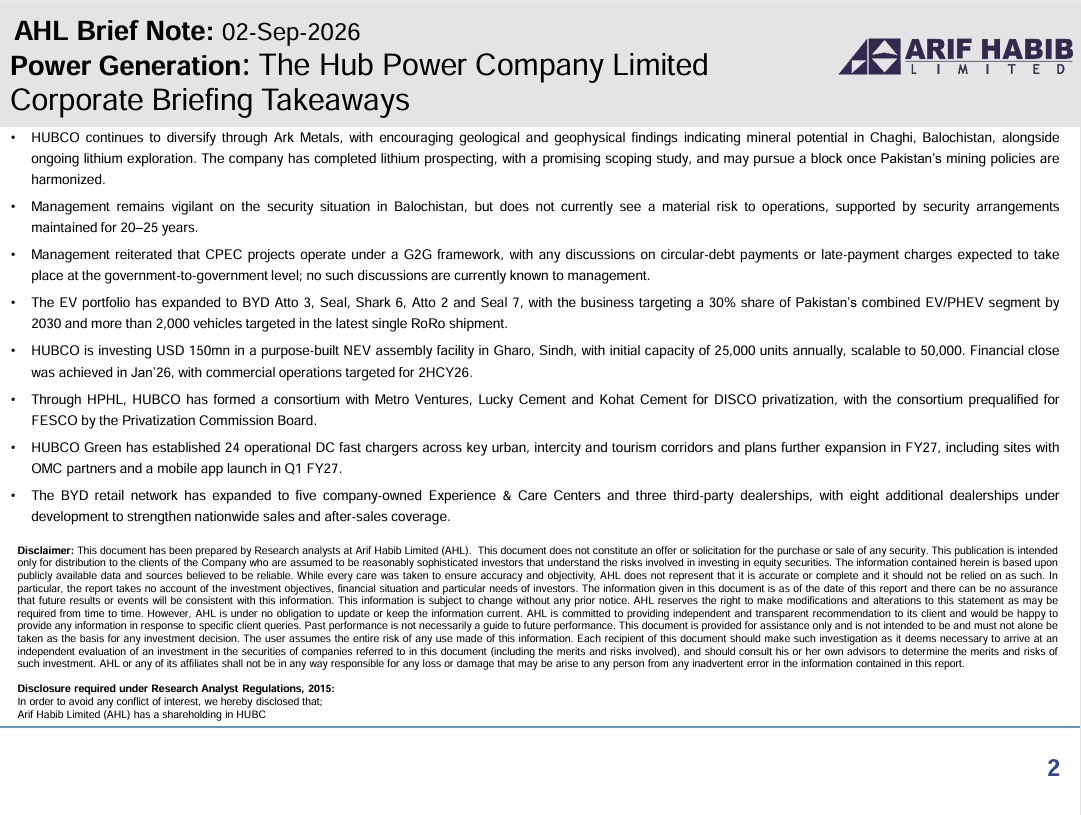 AHL Brief Note: 02-Sep-2026
Power Generation: The Hub Power Company Limited
Corporate Briefing Takeaways

ARIF HABIB
LIMITED

• HUBCO continues to diversify through Ark Metals, with encouraging geological and geophysical findings indicating mineral potential in Chaghi, Balochistan, alongside ongoing lithium exploration. The company has completed lithium prospecting, with a promising scoping study, and may pursue a block once Pakistan's mining policies are harmonized.

• Management remains vigilant on the security situation in Balochistan, but does not currently see a material risk to operations, supported by security arrangements maintained for 20–25 years.

• Management reiterated that CPEC projects operate under a G2G framework, with any discussions on circular-debt payments or late-payment charges expected to take place at the government-to-government level; no such discussions are currently known to management.

• The EV portfolio has expanded to BYD Atto 3, Seal, Shark 6, Atto 2 and Seal 7, with the business targeting a 30% share of Pakistan's combined EV/PHEV segment by 2030 and more than 2,000 vehicles targeted in the latest single RoRo shipment.

• HUBCO is investing USD 150mn in a purpose-built NEV assembly facility in Gharo, Sindh, with initial capacity of 25,000 units annually, scalable to 50,000. Financial close was achieved in Jan'26, with commercial operations targeted for 2HCY26.

• Through HPHL, HUBCO has formed a consortium with Metro Ventures, Lucky Cement and Kohat Cement for DISCO privatization, with the consortium prequalified for FESCO by the Privatization Commission Board.

• HUBCO Green has established 24 operational DC fast chargers across key urban, intercity and tourism corridors and plans further expansion in FY27, including sites with OMC partners and a mobile app launch in Q1 FY27.

• The BYD retail network has expanded to five company-owned Experience & Care Centers and three third-party dealerships, with eight additional dealerships under development to strengthen nationwide sales and after-sales coverage.

Disclaimer: This document has been prepared by Research analysts at Arif Habib Limited (AHL). This document does not constitute an offer or solicitation for the purchase or sale of any security. This publication is intended only for distribution to the clients of the Company who are assumed to be reasonably sophisticated investors that understand the risks involved in investing in equity securities. The information contained herein is based upon publicly available data and sources believed to be reliable. While every care was taken to ensure accuracy and objectivity, AHL does not represent that it is accurate or complete and it should not be relied on as such. In particular, the report takes no account of the investment objectives, financial situation and particular needs of investors. The information given in this document is as of the date of this report and there can be no assurance that future results or events will be consistent with this information. This information is subject to change without any prior notice. AHL reserves the right to make modifications and alterations to this statement as may be required from time to time. However, AHL is under no obligation to update or keep the information current. AHL is committed to providing independent and transparent recommendation to its client and would be happy to provide any information in response to specific client queries. Past performance is not necessarily a guide to future performance. This document is provided for assistance only and is not intended to be and must not alone be taken as the basis for any investment decision. The user assumes the entire risk of any use made of this information. Each recipient of this document should make such investigation as it deems necessary to arrive at an independent evaluation of an investment in the securities of companies referred to in this document (including the merits and risks involved), and should consult his or her own advisors to determine the merits and risks of such investment. AHL or any of its affiliates shall not be in any way responsible for any loss or damage that may be arise to any person from any inadvertent error in the information contained in this report.

Disclosure required under Research Analyst Regulations, 2015:
In order to avoid any conflict of interest, we hereby disclosed that;
Arif Habib Limited (AHL) has a shareholding in HUBC

2